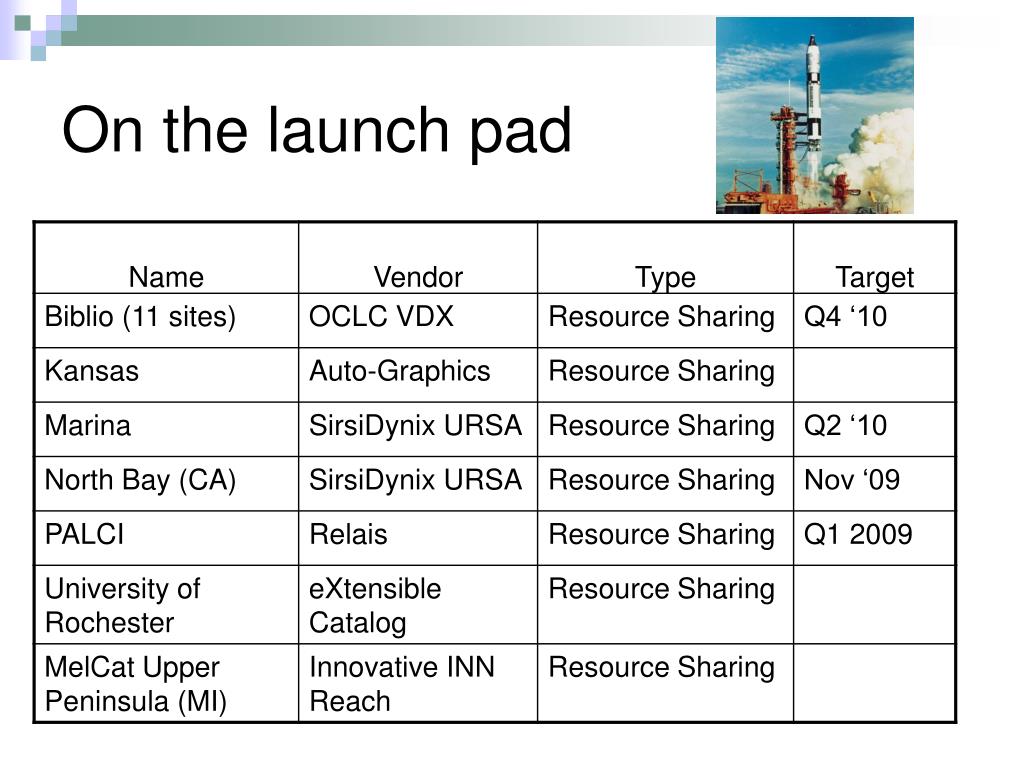 On the launch pad

| Name | Vendor | Type | Target |
|---|---|---|---|
| Biblio (11 sites) | OCLC VDX | Resource Sharing | Q4 ‘10 |
| Kansas | Auto-Graphics | Resource Sharing | |
| Marina | SirsiDynix URSA | Resource Sharing | Q2 ‘10 |
| North Bay (CA) | SirsiDynix URSA | Resource Sharing | Nov ‘09 |
| PALCI | Relais | Resource Sharing | Q1 2009 |
| University of Rochester | eXtensible Catalog | Resource Sharing | |
| MelCat Upper Peninsula (MI) | Innovative INN Reach | Resource Sharing | |